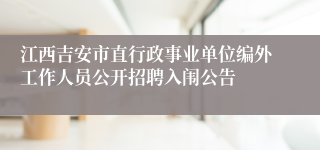 江西吉安市直行政事业单位编外工作人员公开招聘入闱公告